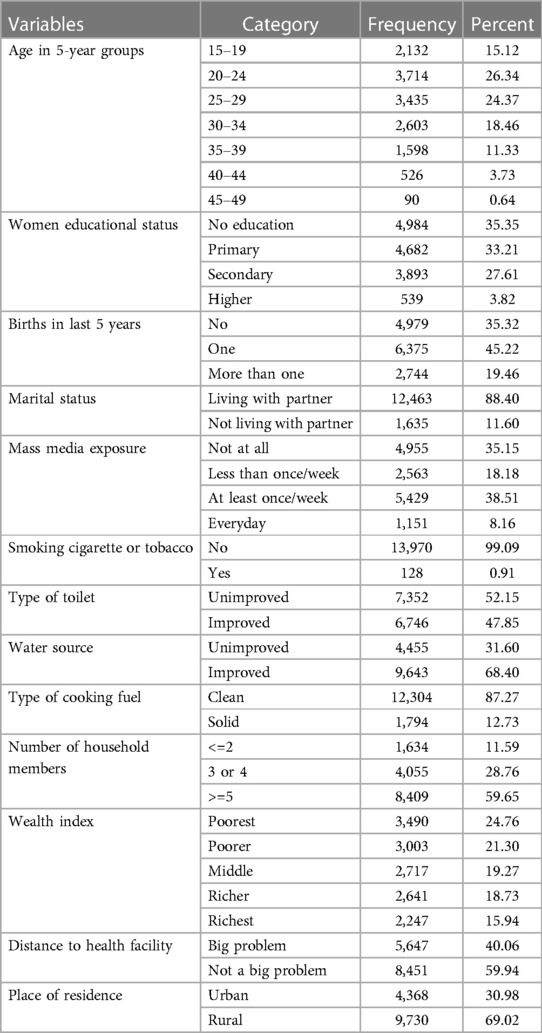 | Variables | Category | Frequency | Percent |
|---|---|---|---|
| Age in 5-year groups | 15–19 | 2,132 | 15.12 |
| | 20–24 | 3,714 | 26.34 |
| | 25–29 | 3,435 | 24.37 |
| | 30–34 | 2,603 | 18.46 |
| | 35–39 | 1,598 | 11.33 |
| | 40–44 | 526 | 3.73 |
| | 45–49 | 90 | 0.64 |
| Women educational status | No education | 4,984 | 35.35 |
| | Primary | 4,682 | 33.21 |
| | Secondary | 3,893 | 27.61 |
| | Higher | 539 | 3.82 |
| Births in last 5 years | No | 4,979 | 35.32 |
| | One | 6,375 | 45.22 |
| | More than one | 2,744 | 19.46 |
| Marital status | Living with partner | 12,463 | 88.40 |
| | Not living with partner | 1,635 | 11.60 |
| Mass media exposure | Not at all | 4,955 | 35.15 |
| | Less than once/week | 2,563 | 18.18 |
| | At least once/week | 5,429 | 38.51 |
| | Everyday | 1,151 | 8.16 |
| Smoking cigarette or tobacco | No | 13,970 | 99.09 |
| | Yes | 128 | 0.91 |
| Type of toilet | Unimproved | 7,352 | 52.15 |
| | Improved | 6,746 | 47.85 |
| Water source | Unimproved | 4,455 | 31.60 |
| | Improved | 9,643 | 68.40 |
| Type of cooking fuel | Clean | 12,304 | 87.27 |
| | Solid | 1,794 | 12.73 |
| Number of household members | <=2 | 1,634 | 11.59 |
| | 3 or 4 | 4,055 | 28.76 |
| | >=5 | 8,409 | 59.65 |
| Wealth index | Poorest | 3,490 | 24.76 |
| | Poorer | 3,003 | 21.30 |
| | Middle | 2,717 | 19.27 |
| | Richer | 2,641 | 18.73 |
| | Richest | 2,247 | 15.94 |
| Distance to health facility | Big problem | 5,647 | 40.06 |
| | Not a big problem | 8,451 | 59.94 |
| Place of residence | Urban | 4,368 | 30.98 |
| | Rural | 9,730 | 69.02 |